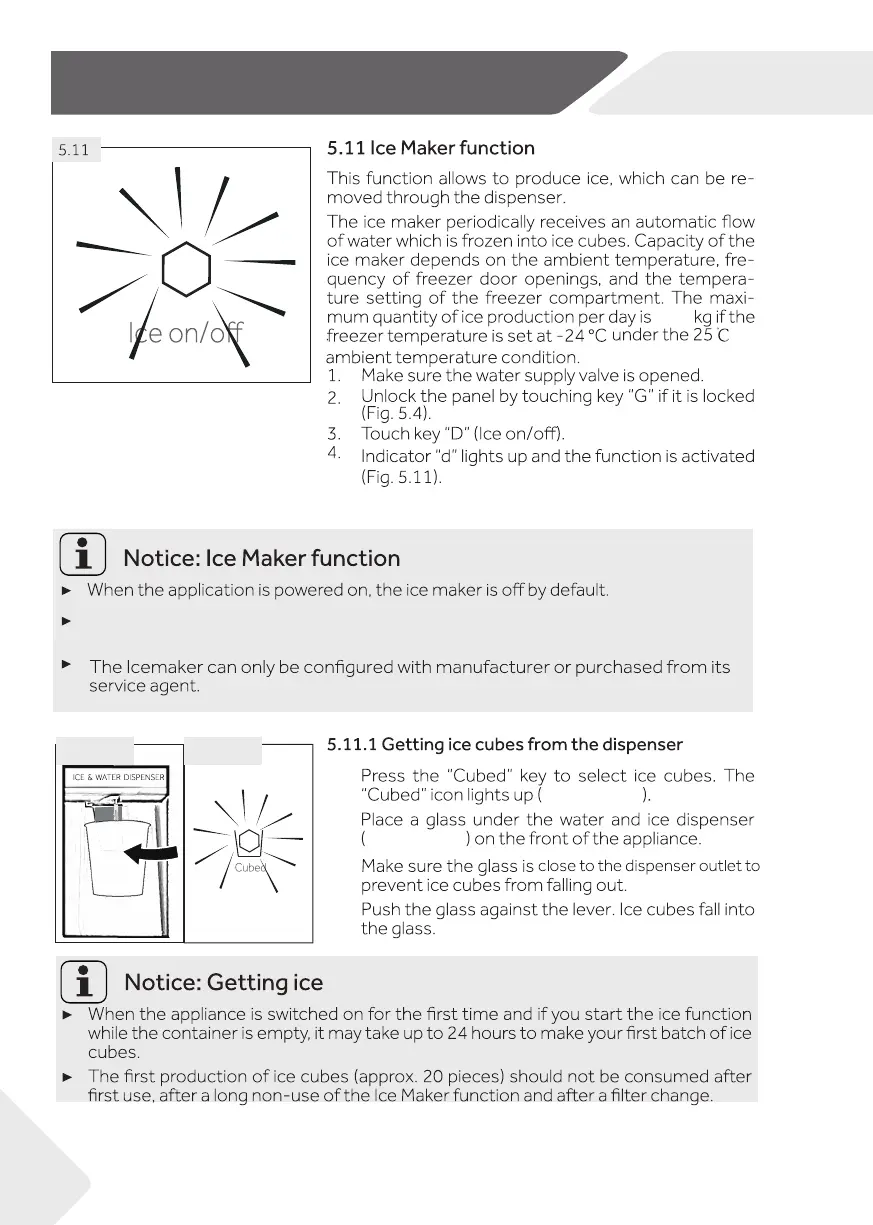 5.11

Ice on/off

5.11 Ice Maker function

This function allows to produce ice, which can be removed through the dispenser.

The ice maker periodically receives an automatic flow of water which is frozen into ice cubes. Capacity of the ice maker depends on the ambient temperature, frequency of freezer door openings, and the temperature setting of the freezer compartment. The maximum quantity of ice production per day is kg if the freezer temperature is set at -24 °C under the 25 ℃ ambient temperature condition.

1. Make sure the water supply valve is opened.
2. Unlock the panel by touching key "G" if it is locked (Fig. 5.4).
3. Touch key "D" (Ice on/off).
4. Indicator "d" lights up and the function is activated (Fig. 5.11).

Notice: Ice Maker function

► When the application is powered on, the ice maker is off by default.

►

► The Icemaker can only be configured with manufacturer or purchased from its service agent.

ICE & WATER DISPENSER

Cubed

5.11.1 Getting ice cubes from the dispenser

Press the "Cubed" key to select ice cubes. The "Cubed" icon lights up ( ).

Place a glass under the water and ice dispenser ( ) on the front of the appliance.

Make sure the glass is close to the dispenser outlet to prevent ice cubes from falling out.

Push the glass against the lever. Ice cubes fall into the glass.

Notice: Getting ice

► When the appliance is switched on for the first time and if you start the ice function while the container is empty, it may take up to 24 hours to make your first batch of ice cubes.

► The first production of ice cubes (approx. 20 pieces) should not be consumed after first use, after a long non-use of the Ice Maker function and after a filter change.